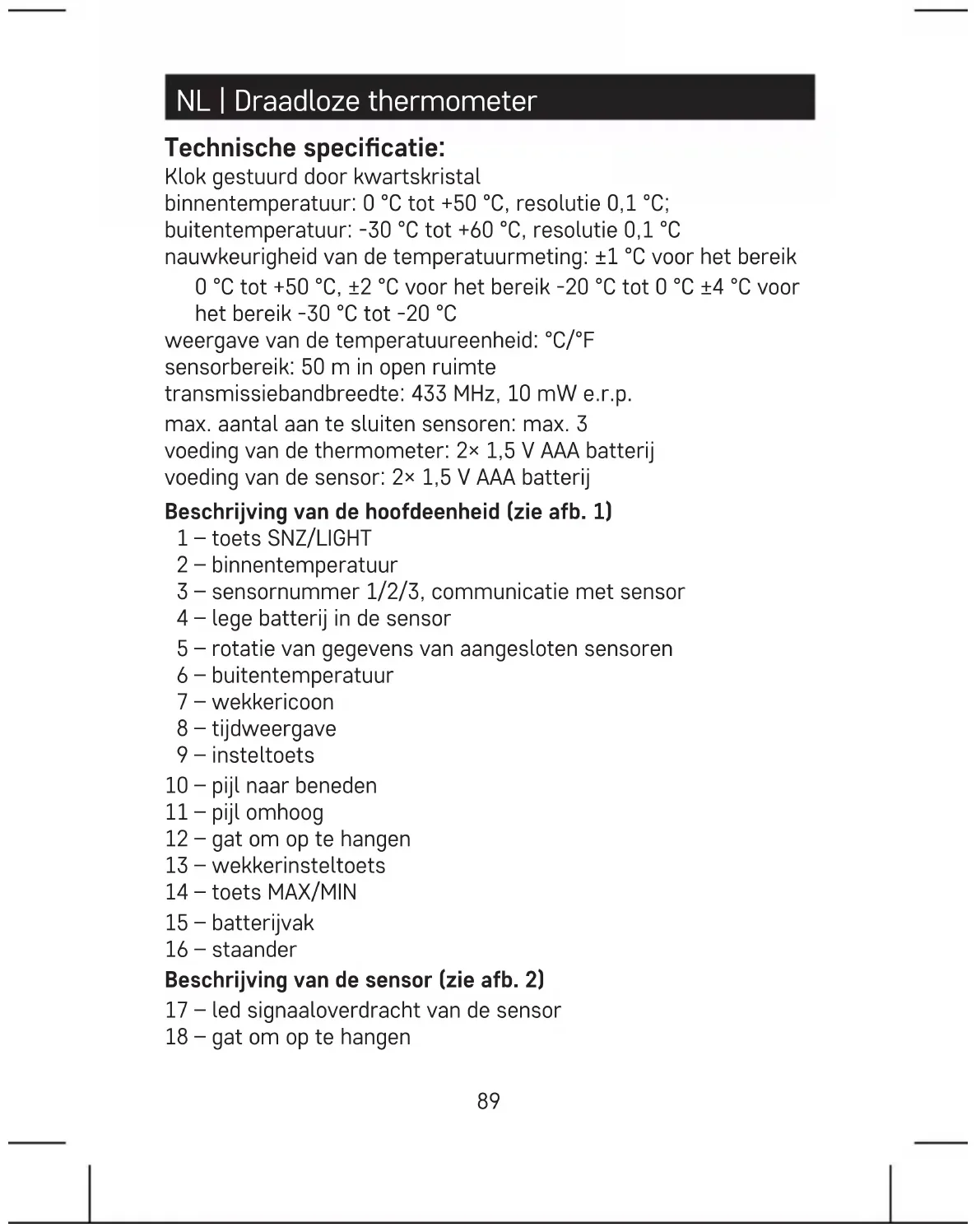 NL | Draadloze thermometer

Technische specificatie:
Klok gestuurd door kwartskristal
binnentemperatuur: 0 °C tot +50 °C, resolutie 0,1 °C;
buitentemperatuur: -30 °C tot +60 °C, resolutie 0,1 °C
nauwkeurigheid van de temperatuurmeting: ±1 °C voor het bereik 0 °C tot +50 °C, ±2 °C voor het bereik -20 °C tot 0 °C ±4 °C voor het bereik -30 °C tot -20 °C
weergave van de temperatuureenheid: °C/°F
sensorbereik: 50 m in open ruimte
transmissiebandbreedte: 433 MHz, 10 mW e.r.p.
max. aantal aan te sluiten sensoren: max. 3
voeding van de thermometer: 2× 1,5 V AAA batterij
voeding van de sensor: 2× 1,5 V AAA batterij

Beschrijving van de hoofdeenheid (zie afb. 1)
1 – toets SNZ/LIGHT
2 – binnentemperatuur
3 – sensornummer 1/2/3, communicatie met sensor
4 – lege batterij in de sensor
5 – rotatie van gegevens van aangesloten sensoren
6 – buitentemperatuur
7 – wekkericoon
8 – tijdweergave
9 – insteltoets
10 – pijl naar beneden
11 – pijl omhoog
12 – gat om op te hangen
13 – wekkerinsteltoets
14 – toets MAX/MIN
15 – batterijvak
16 – staander

Beschrijving van de sensor (zie afb. 2)
17 – led signaaloverdracht van de sensor
18 – gat om op te hangen

89